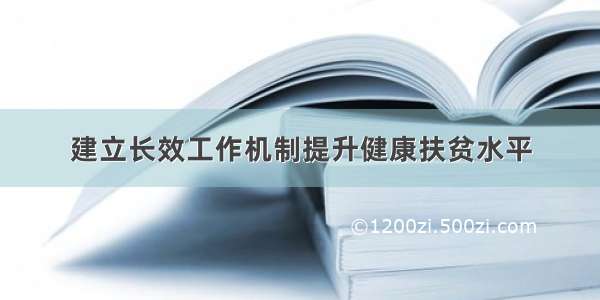 建立长效工作机制提升健康扶贫水平

©1200zi.500zi.com